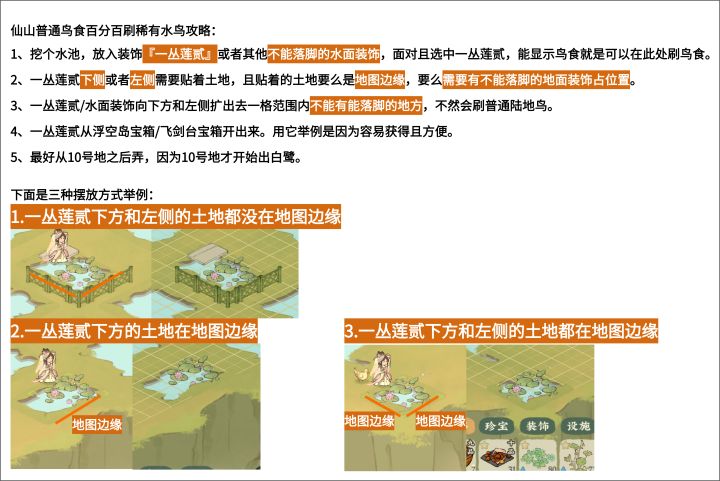 仙山普通鸟食百分百刷稀有水鸟攻略：

1、挖个水池，放入装饰『一丛莲贰』或者其他不能落脚的水面装饰，面对且选中一丛莲贰，能显示鸟食就是可以在此处刷鸟食。

2、一丛莲贰下侧或者左侧需要贴着土地，且贴着的土地要么是地图边缘，要么需要有不能落脚的地面装饰占位置。

3、一丛莲贰/水面装饰向下方和左侧扩出去一格范围内不能有能落脚的地方，不然会刷普通陆地鸟。

4、一丛莲贰从浮空岛宝箱/飞剑台宝箱开出来。用它举例是因为容易获得且方便。

5、最好从10号地之后弄，因为10号地才开始出白鹭。

下面是三种摆放方式举例：

1.一丛莲贰下方和左侧的土地都没在地图边缘

2.一丛莲贰下方的土地在地图边缘

地图边缘

3.一丛莲贰下方和左侧的土地都在地图边缘

地图边缘

地图边缘

珍宝 装饰 设施